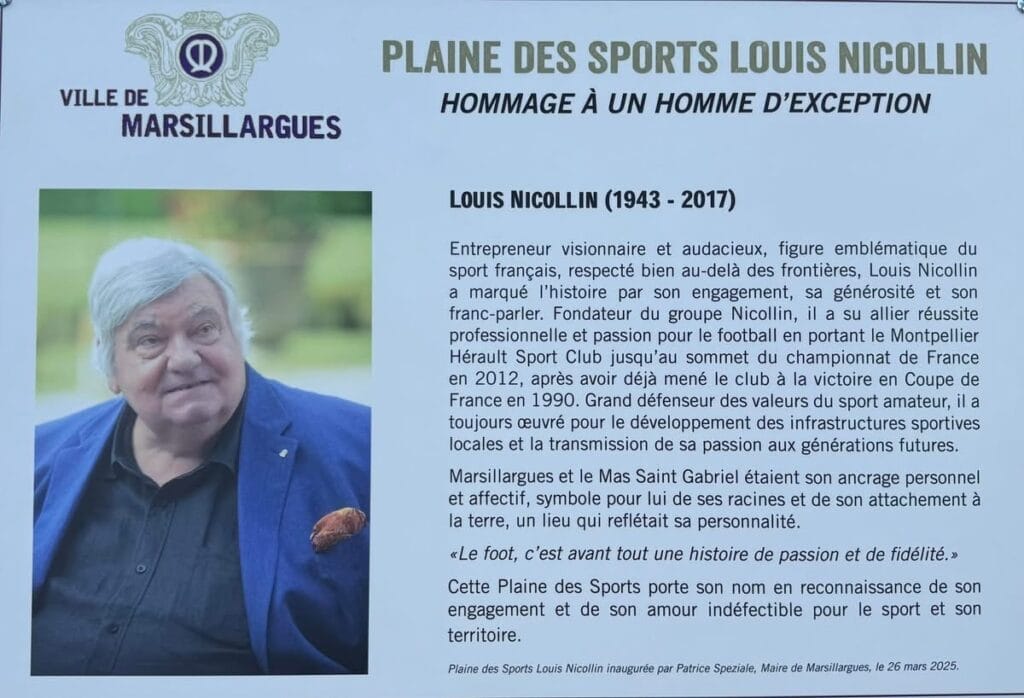 VILLE DE
MARSILLARGUES

PLAINE DES SPORTS LOUIS NICOLLIN
HOMMAGE À UN HOMME D'EXCEPTION

LOUIS NICOLLIN (1943 - 2017)

Entrepreneur visionnaire et audacieux, figure emblématique du sport français, respecté bien au-delà des frontières, Louis Nicollin a marqué l'histoire par son engagement, sa générosité et son franc-parler. Fondateur du groupe Nicollin, il a su allier réussite professionnelle et passion pour le football en portant le Montpellier Hérault Sport Club jusqu'au sommet du championnat de France en 2012, après avoir déjà mené le club à la victoire en Coupe de France en 1990. Grand défenseur des valeurs du sport amateur, il a toujours œuvré pour le développement des infrastructures sportives locales et la transmission de sa passion aux générations futures.

Marsillargues et le Mas Saint Gabriel étaient son ancrage personnel et affectif, symbole pour lui de ses racines et de son attachement à la terre, un lieu qui reflétait sa personnalité.

«Le foot, c'est avant tout une histoire de passion et de fidélité.»

Cette Plaine des Sports porte son nom en reconnaissance de son engagement et de son amour indéfectible pour le sport et son territoire.

Plaine des Sports Louis Nicollin inaugurée par Patrice Speziale, Maire de Marsillargues, le 26 mars 2025.